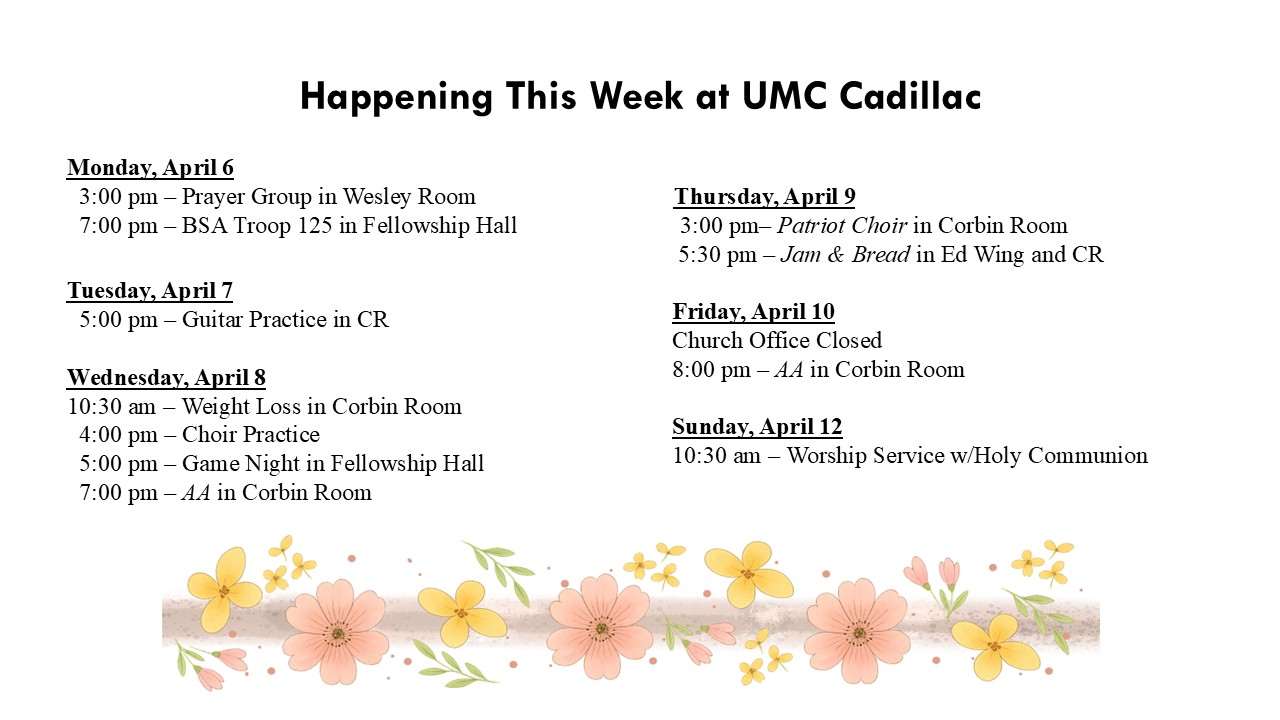 Happening This Week at UMC Cadillac

Monday, April 6
3:00 pm – Prayer Group in Wesley Room
7:00 pm – BSA Troop 125 in Fellowship Hall

Tuesday, April 7
5:00 pm – Guitar Practice in CR

Wednesday, April 8
10:30 am – Weight Loss in Corbin Room
4:00 pm – Choir Practice
5:00 pm – Game Night in Fellowship Hall
7:00 pm – AA in Corbin Room

Thursday, April 9
3:00 pm– Patriot Choir in Corbin Room
5:30 pm – Jam & Bread in Ed Wing and CR

Friday, April 10
Church Office Closed
8:00 pm – AA in Corbin Room

Sunday, April 12
10:30 am – Worship Service w/Holy Communion